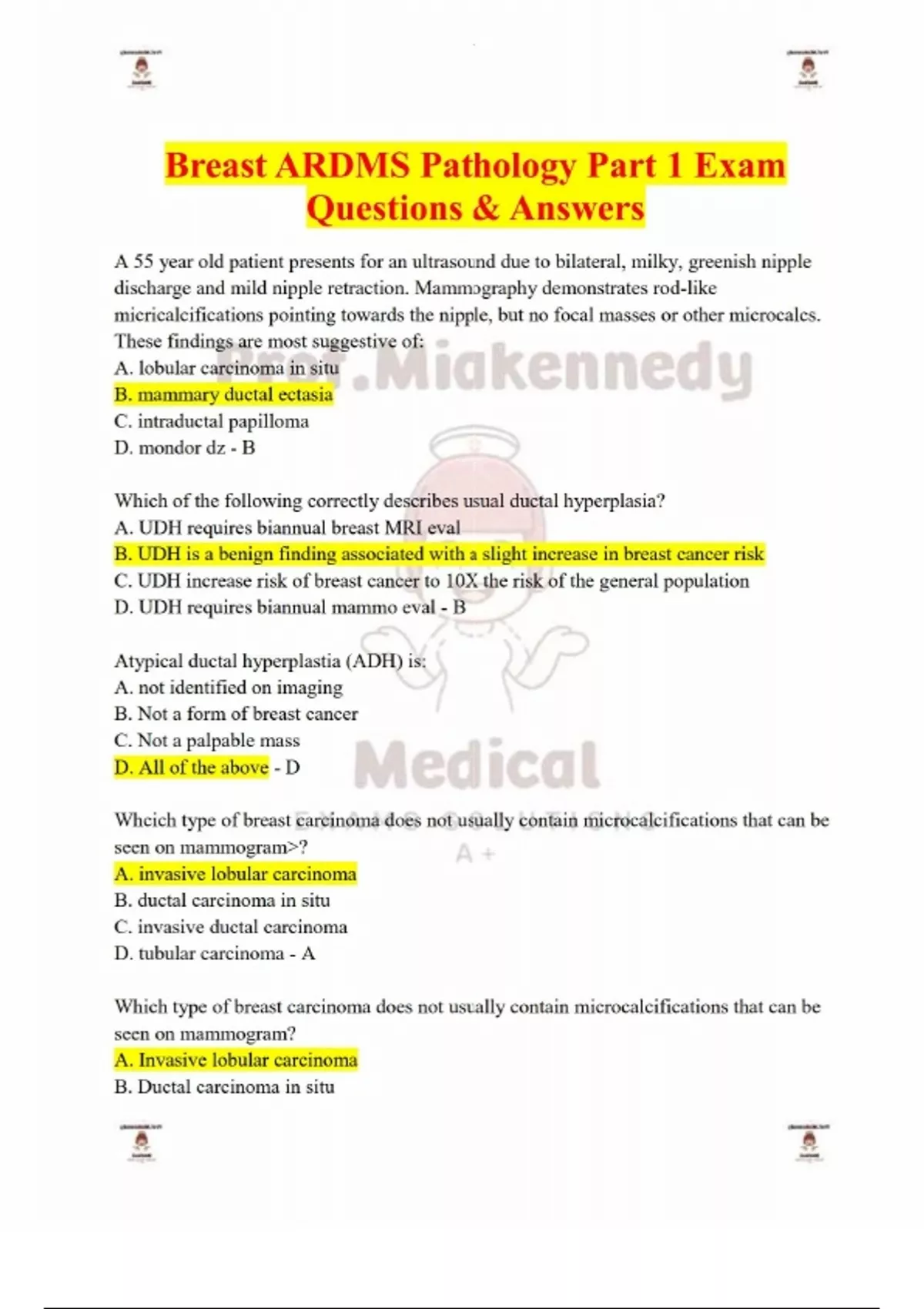 Breast ARDMS Pathology Part 1 Exam Questions & Answers

A 55 year old patient presents for an ultrasound due to bilateral, milky, greenish nipple discharge and mild nipple retraction. Mammography demonstrates rod-like micricalcifications pointing towards the nipple, but no focal masses or other microcalcs. These findings are most suggestive of:
A. lobular carcinoma in situ
B. mammary ductal ectasia
C. intraductal papilloma
D. mondor dz - B

Which of the following correctly describes usual ductal hyperplasia?
A. UDH requires biannual breast MRI eval
B. UDH is a benign finding associated with a slight increase in breast cancer risk
C. UDH increase risk of breast cancer to 10X the risk of the general population
D. UDH requires biannual mammo eval - B

Atypical ductal hyperplastia (ADH) is:
A. not identified on imaging
B. Not a form of breast cancer
C. Not a palpable mass
D. All of the above - D

Whcich type of breast carcinoma does not usually contain microcalcifications that can be seen on mammogram>?
A. invasive lobular carcinoma
B. ductal carcinoma in situ
C. invasive ductal carcinoma
D. tubular carcinoma - A

Which type of breast carcinoma does not usually contain microcalcifications that can be seen on mammogram?
A. Invasive lobular carcinoma
B. Ductal carcinoma in situ

Prof.Miakennedy
Medical
EXAMS SOLUTIONS
A +